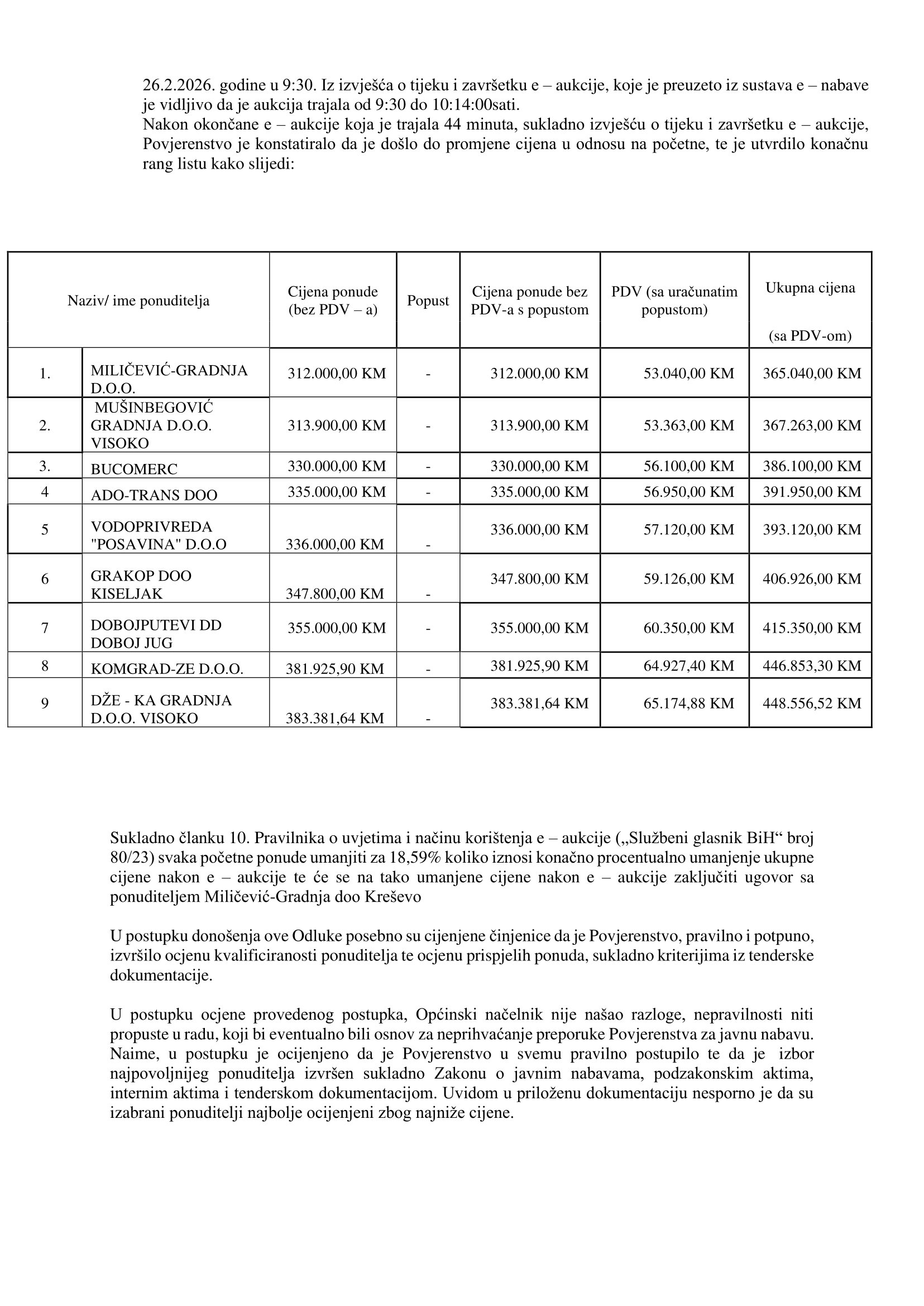 26.2.2026. godine u 9:30. Iz izvješća o tijeku i završetku e – aukcije, koje je preuzeto iz sustava e – nabave je vidljivo da je aukcija trajala od 9:30 do 10:14:00sati.
Nakon okončane e – aukcije koja je trajala 44 minuta, sukladno izvješću o tijeku i završetku e – aukcije, Povjerenstvo je konstatiralo da je došlo do promjene cijena u odnosu na početne, te je utvrdilo konačnu rang listu kako slijedi:

| Naziv/ ime ponuditelja | | Cijena ponude (bez PDV – a) | Popust | Cijena ponude bez PDV-a s popustom | PDV (sa uračunatim popustom) | Ukupna cijena (sa PDV-om) |
|---|---|---|---|---|---|---|
| 1. | MILIČEVIĆ-GRADNJA D.O.O. | 312.000,00 KM | - | 312.000,00 KM | 53.040,00 KM | 365.040,00 KM |
| 2. | MUŠINBEGOVIĆ GRADNJA D.O.O. VISOKO | 313.900,00 KM | - | 313.900,00 KM | 53.363,00 KM | 367.263,00 KM |
| 3. | BUCOMERC | 330.000,00 KM | - | 330.000,00 KM | 56.100,00 KM | 386.100,00 KM |
| 4 | ADO-TRANS DOO | 335.000,00 KM | - | 335.000,00 KM | 56.950,00 KM | 391.950,00 KM |
| 5 | VODOPRIVREDA "POSAVINA" D.O.O | 336.000,00 KM | - | 336.000,00 KM | 57.120,00 KM | 393.120,00 KM |
| 6 | GRAKOP DOO KISELJAK | 347.800,00 KM | - | 347.800,00 KM | 59.126,00 KM | 406.926,00 KM |
| 7 | DOBOJPUTEVI DD DOBOJ JUG | 355.000,00 KM | - | 355.000,00 KM | 60.350,00 KM | 415.350,00 KM |
| 8 | KOMGRAD-ZE D.O.O. | 381.925,90 KM | - | 381.925,90 KM | 64.927,40 KM | 446.853,30 KM |
| 9 | DŽE - KA GRADNJA D.O.O. VISOKO | 383.381,64 KM | - | 383.381,64 KM | 65.174,88 KM | 448.556,52 KM |

Sukladno članku 10. Pravilnika o uvjetima i načinu korištenja e – aukcije („Službeni glasnik BiH“ broj 80/23) svaka početne ponude umanjiti za 18,59% koliko iznosi konačno procentualno umanjenje ukupne cijene nakon e – aukcije te će se na tako umanjene cijene nakon e – aukcije zaključiti ugovor sa ponuditeljem Miličević-Gradnja doo Kreševo

U postupku donošenja ove Odluke posebno su cijenjene činjenice da je Povjerenstvo, pravilno i potpuno, izvršilo ocjenu kvalificiranosti ponuditelja te ocjenu prispjelih ponuda, sukladno kriterijima iz tenderske dokumentacije.

U postupku ocjene provedenog postupka, Općinski načelnik nije našao razloge, nepravilnosti niti propuste u radu, koji bi eventualno bili osnov za neprihvaćanje preporuke Povjerenstva za javnu nabavu. Naime, u postupku je ocijenjeno da je Povjerenstvo u svemu pravilno postupilo te da je izbor najpovoljnijeg ponuditelja izvršen sukladno Zakonu o javnim nabavama, podzakonskim aktima, internim aktima i tenderskom dokumentacijom. Uvidom u priloženu dokumentaciju nesporno je da su izabrani ponuditelji najbolje ocijenjeni zbog najniže cijene.